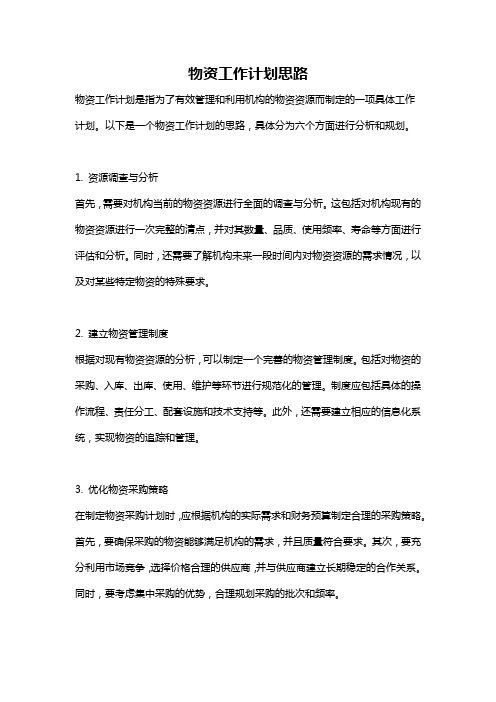 物资工作计划思路

物资工作计划是指为了有效管理和利用机构的物资资源而制定的一项具体工作计划。以下是一个物资工作计划的思路，具体分为六个方面进行分析和规划。

1. 资源调查与分析

首先，需要对机构当前的物资资源进行全面的调查与分析。这包括对机构现有的物资资源进行一次完整的清点，并对其数量、品质、使用频率、寿命等方面进行评估和分析。同时，还需要了解机构未来一段时间内对物资资源的需求情况，以及对某些特定物资的特殊要求。

2. 建立物资管理制度

根据对现有物资资源的分析，可以制定一个完善的物资管理制度。包括对物资的采购、入库、出库、使用、维护等环节进行规范化的管理。制度应包括具体的操作流程、责任分工、配套设施和技术支持等。此外，还需要建立相应的信息化系统，实现物资的追踪和管理。

3. 优化物资采购策略

在制定物资采购计划时，应根据机构的实际需求和财务预算制定合理的采购策略。首先，要确保采购的物资能够满足机构的需求，并且质量符合要求。其次，要充分利用市场竞争，选择价格合理的供应商，并与供应商建立长期稳定的合作关系。同时，要考虑集中采购的优势，合理规划采购的批次和频率。